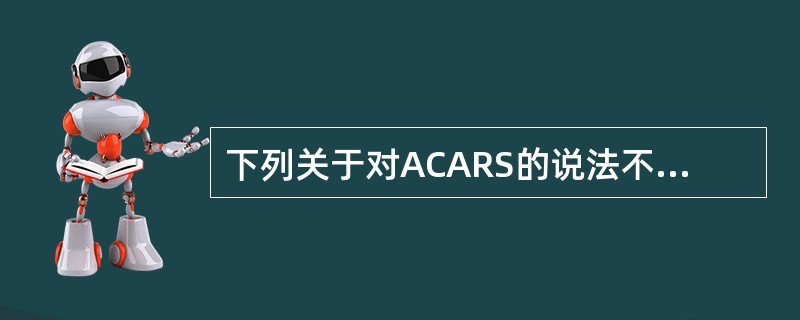 下列关于对ACARS的说法不...